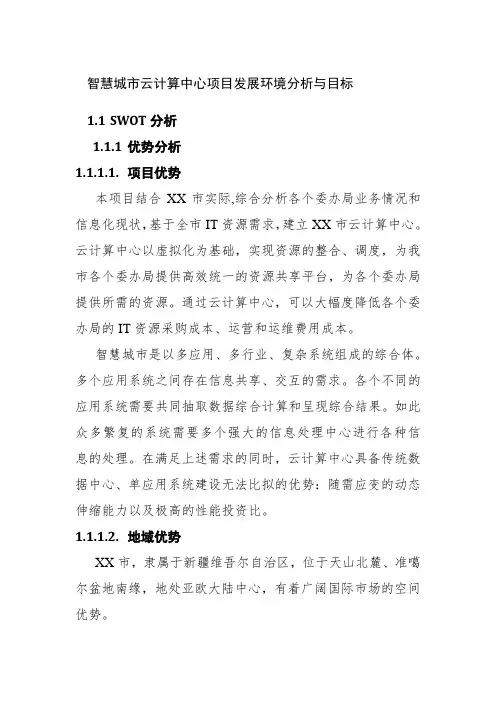 智慧城市云计算中心项目发展环境分析与目标

1.1 SWOT 分析

1.1.1 优势分析

1.1.1.1. 项目优势

本项目结合 XX 市实际,综合分析各个委办局业务情况和信息化现状,基于全市 IT 资源需求,建立 XX 市云计算中心。云计算中心以虚拟化为基础，实现资源的整合、调度，为我市各个委办局提供高效统一的资源共享平台，为各个委办局提供所需的资源。通过云计算中心，可以大幅度降低各个委办局的 IT 资源采购成本、运营和运维费用成本。

智慧城市是以多应用、多行业、复杂系统组成的综合体。多个应用系统之间存在信息共享、交互的需求。各个不同的应用系统需要共同抽取数据综合计算和呈现综合结果。如此众多繁复的系统需要多个强大的信息处理中心进行各种信息的处理。在满足上述需求的同时，云计算中心具备传统数据中心、单应用系统建设无法比拟的优势：随需应变的动态伸缩能力以及极高的性能投资比。

1.1.1.2. 地域优势

XX 市，隶属于新疆维吾尔自治区，位于天山北麓、准噶尔盆地南缘，地处亚欧大陆中心，有着广阔国际市场的空间优势。